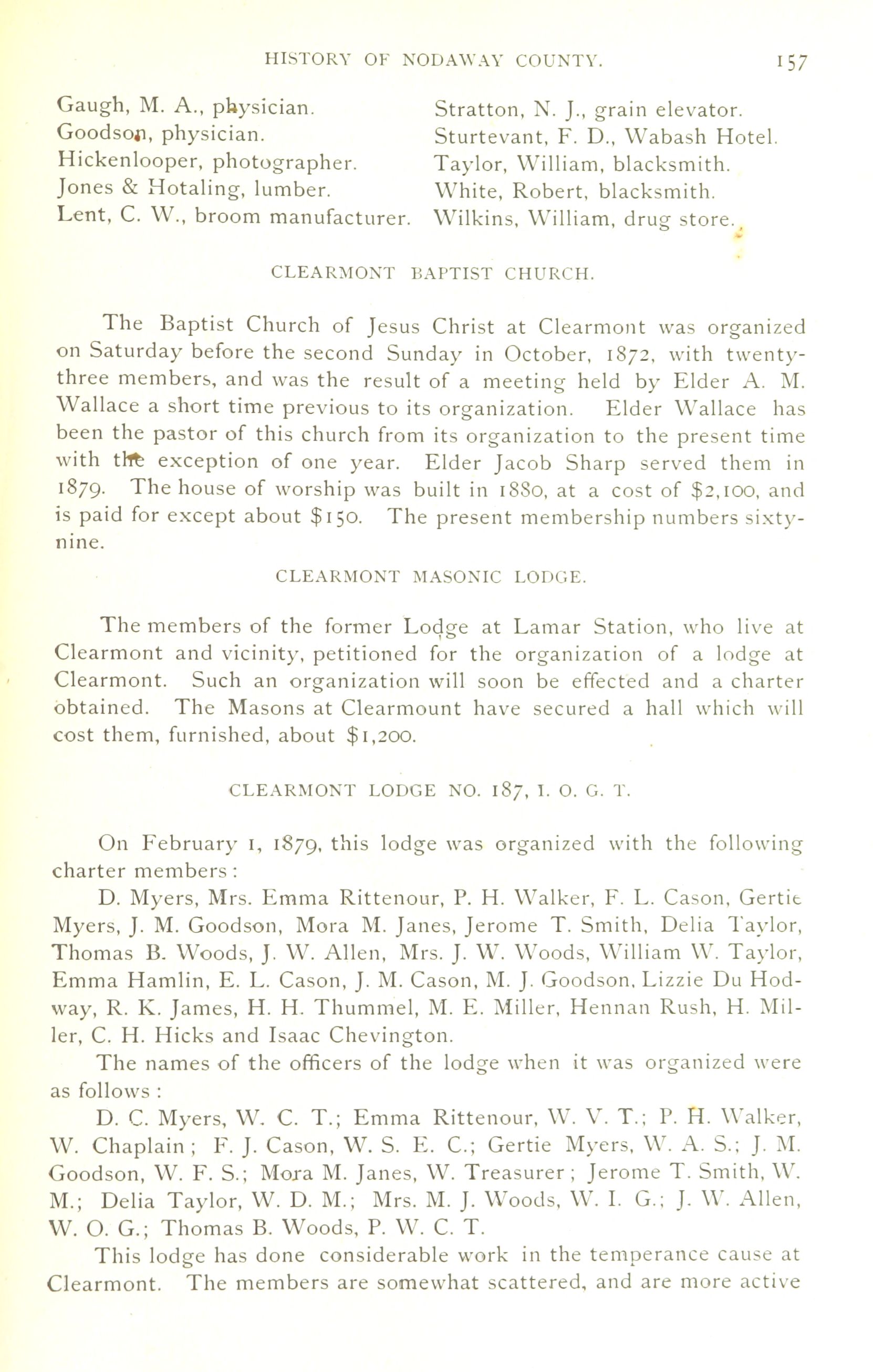 HISTORY OF NODAWAY COUNTY. 157

Gaugh, M. A., physician.
Goodson, physician.
Hickenlooper, photographer.
Jones & Hotaling, lumber.
Lent, C. W., broom manufacturer.

Stratton, N. J., grain elevator.
Sturtevant, F. D., Wabash Hotel.
Taylor, William, blacksmith.
White, Robert, blacksmith.
Wilkins, William, drug store.

CLEARMONT BAPTIST CHURCH.

The Baptist Church of Jesus Christ at Clearmont was organized on Saturday before the second Sunday in October, 1872, with twenty-three members, and was the result of a meeting held by Elder A. M. Wallace a short time previous to its organization. Elder Wallace has been the pastor of this church from its organization to the present time with the exception of one year. Elder Jacob Sharp served them in 1879. The house of worship was built in 1880, at a cost of $2,100, and is paid for except about $150. The present membership numbers sixty-nine.

CLEARMONT MASONIC LODGE.

The members of the former Lodge at Lamar Station, who live at Clearmont and vicinity, petitioned for the organization of a lodge at Clearmont. Such an organization will soon be effected and a charter obtained. The Masons at Clearmount have secured a hall which will cost them, furnished, about $1,200.

CLEARMONT LODGE NO. 187, I. O. G. T.

On February 1, 1879, this lodge was organized with the following charter members:

D. Myers, Mrs. Emma Rittenour, P. H. Walker, F. L. Cason, Gertie Myers, J. M. Goodson, Mora M. Janes, Jerome T. Smith, Delia Taylor, Thomas B. Woods, J. W. Allen, Mrs. J. W. Woods, William W. Taylor, Emma Hamlin, E. L. Cason, J. M. Cason, M. J. Goodson, Lizzie Du Hodway, R. K. James, H. H. Thummel, M. E. Miller, Hennan Rush, H. Miller, C. H. Hicks and Isaac Chevington.

The names of the officers of the lodge when it was organized were as follows:

D. C. Myers, W. C. T.; Emma Rittenour, W. V. T.; P. H. Walker, W. Chaplain; F. J. Cason, W. S. E. C.; Gertie Myers, W. A. S.; J. M. Goodson, W. F. S.; Mora M. Janes, W. Treasurer; Jerome T. Smith, W. M.; Delia Taylor, W. D. M.; Mrs. M. J. Woods, W. I. G.; J. W. Allen, W. O. G.; Thomas B. Woods, P. W. C. T.

This lodge has done considerable work in the temperance cause at Clearmont. The members are somewhat scattered, and are more active